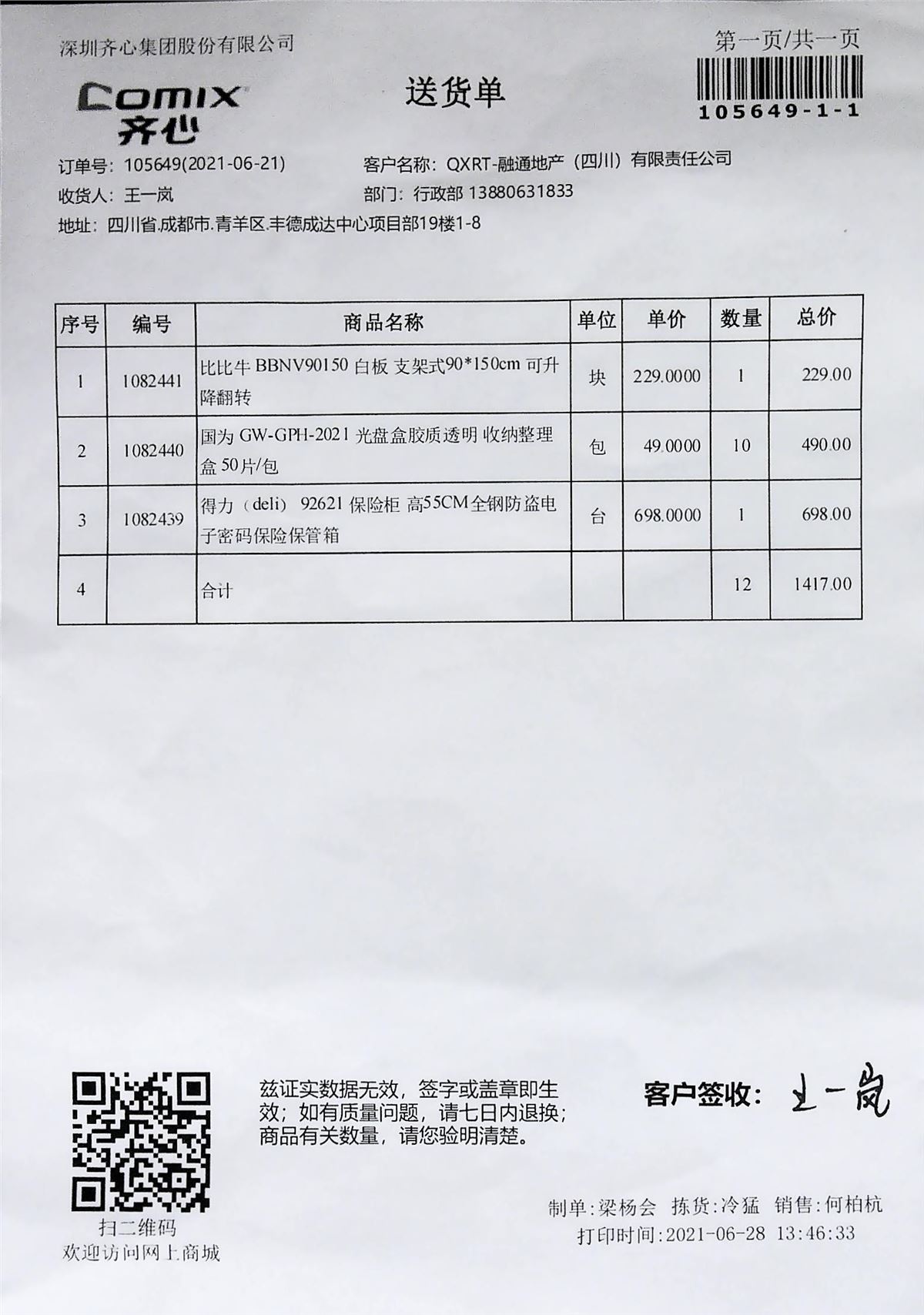 深圳齐心集团股份有限公司

第一页/共一页

Comix
齐心

送货单

105649-1-1

订单号：105649(2021-06-21)
客户名称：QXRT-融通地产（四川）有限责任公司
收货人：王一岚
部门：行政部 13880631833
地址：四川省.成都市.青羊区.丰德成达中心项目部19楼1-8

| 序号 | 编号 | 商品名称 | 单位 | 单价 | 数量 | 总价 |
|---|---|---|---|---|---|---|
| 1 | 1082441 | 比比牛 BBNV90150 白板 支架式90*150cm 可升降翻转 | 块 | 229.0000 | 1 | 229.00 |
| 2 | 1082440 | 国为 GW-GPH-2021 光盘盒胶质透明 收纳整理盒 50片/包 | 包 | 49.0000 | 10 | 490.00 |
| 3 | 1082439 | 得力（deli） 92621 保险柜 高55CM全钢防盗电子密码保险保管箱 | 台 | 698.0000 | 1 | 698.00 |
| 4 |  | 合计 |  |  | 12 | 1417.00 |

扫二维码
欢迎访问网上商城

兹证实数据无效，签字或盖章即生效；如有质量问题，请七日内退换；商品有关数量，请您验明清楚。

客户签收：王一岚

制单:梁杨会 拣货:冷猛 销售:何柏杭
打印时间:2021-06-28 13:46:33